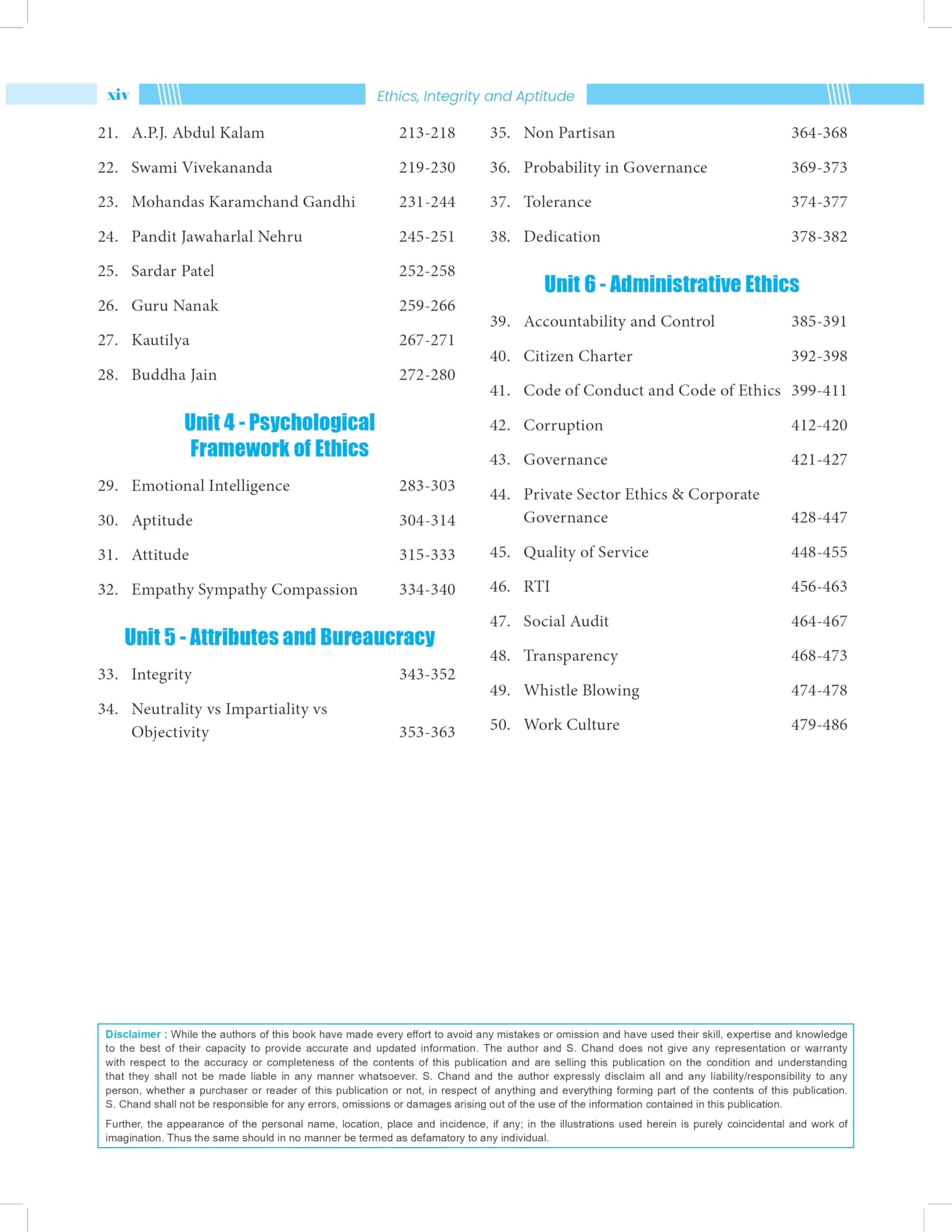 xiv Ethics, Integrity and Aptitude

21. A.P.J. Abdul Kalam 213-218

22. Swami Vivekananda 219-230

23. Mohandas Karamchand Gandhi 231-244

24. Pandit Jawaharlal Nehru 245-251

25. Sardar Patel 252-258

26. Guru Nanak 259-266

27. Kautilya 267-271

28. Buddha Jain 272-280

Unit 4 - Psychological Framework of Ethics

29. Emotional Intelligence 283-303

30. Aptitude 304-314

31. Attitude 315-333

32. Empathy Sympathy Compassion 334-340

Unit 5 - Attributes and Bureaucracy

33. Integrity 343-352

34. Neutrality vs Impartiality vs Objectivity 353-363

35. Non Partisan 364-368

36. Probability in Governance 369-373

37. Tolerance 374-377

38. Dedication 378-382

Unit 6 - Administrative Ethics

39. Accountability and Control 385-391

40. Citizen Charter 392-398

41. Code of Conduct and Code of Ethics 399-411

42. Corruption 412-420

43. Governance 421-427

44. Private Sector Ethics & Corporate Governance 428-447

45. Quality of Service 448-455

46. RTI 456-463

47. Social Audit 464-467

48. Transparency 468-473

49. Whistle Blowing 474-478

50. Work Culture 479-486

Disclaimer : While the authors of this book have made every effort to avoid any mistakes or omission and have used their skill, expertise and knowledge to the best of their capacity to provide accurate and updated information. The author and S. Chand does not give any representation or warranty with respect to the accuracy or completeness of the contents of this publication and are selling this publication on the condition and understanding that they shall not be made liable in any manner whatsoever. S. Chand and the author expressly disclaim all and any liability/responsibility to any person, whether a purchaser or reader of this publication or not, in respect of anything and everything forming part of the contents of this publication. S. Chand shall not be responsible for any errors, omissions or damages arising out of the use of the information contained in this publication.

Further, the appearance of the personal name, location, place and incidence, if any; in the illustrations used herein is purely coincidental and work of imagination. Thus the same should in no manner be termed as defamatory to any individual.